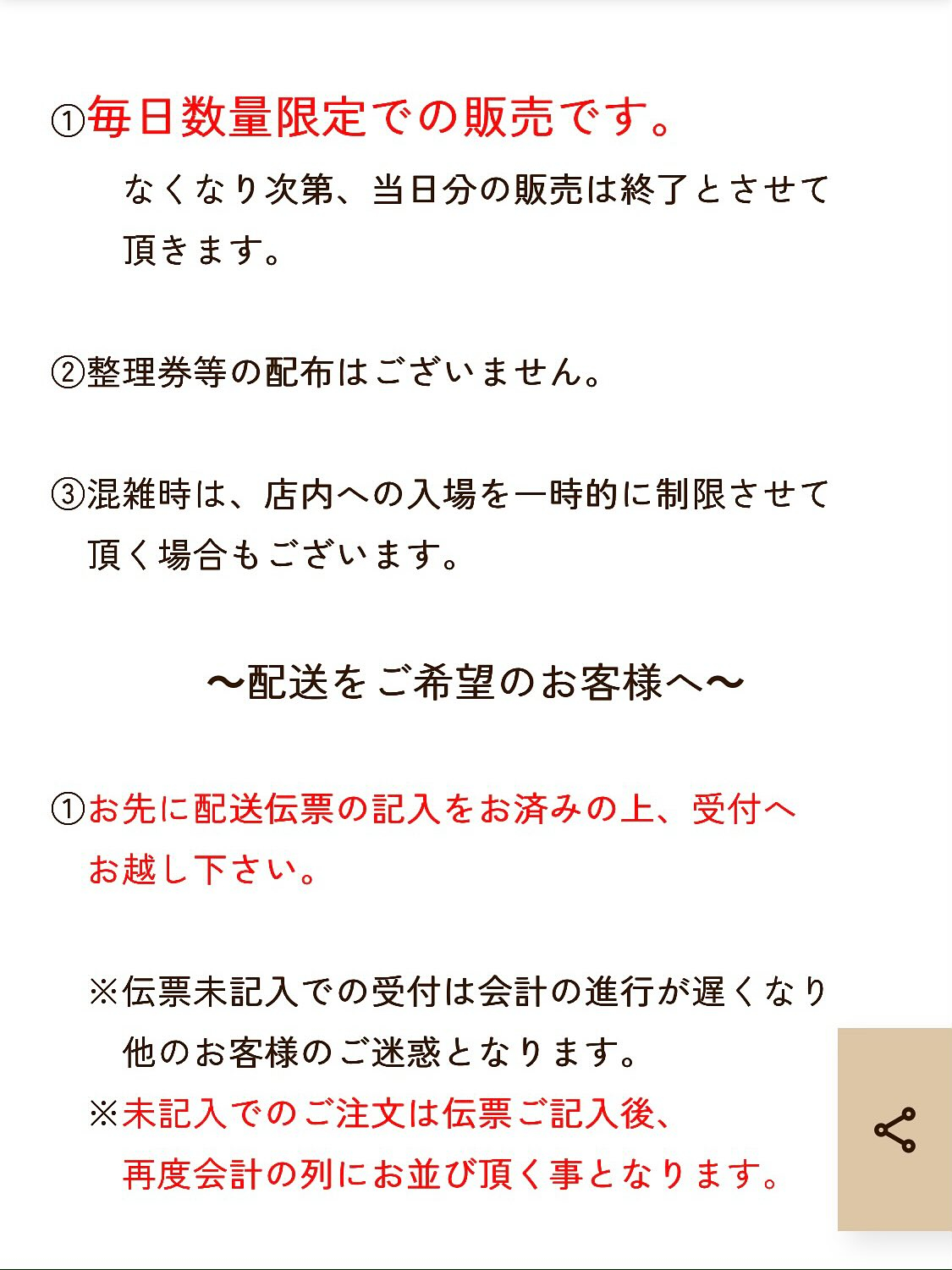 ①毎日数量限定での販売です。

なくなり次第、当日分の販売は終了とさせて頂きます。

②整理券等の配布はございません。

③混雑時は、店内への入場を一時的に制限させて頂く場合もございます。

〜配送をご希望のお客様へ〜

①お先に配送伝票の記入をお済みの上、受付へお越し下さい。

※伝票未記入での受付は会計の進行が遅くなり他のお客様のご迷惑となります。
※未記入でのご注文は伝票ご記入後、再度会計の列にお並び頂く事となります。